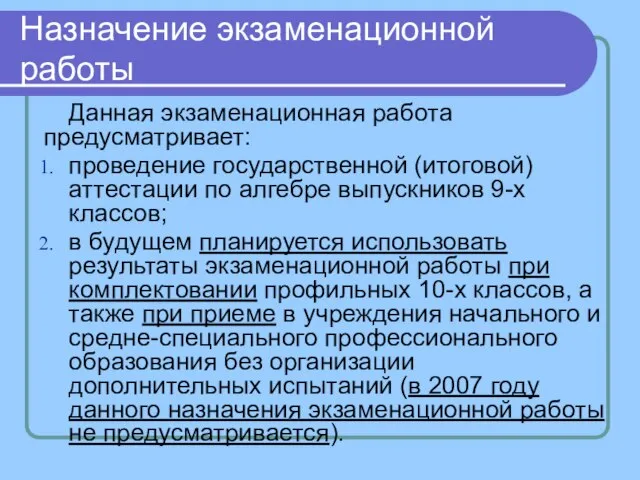 Назначение экзаменационной работы

Данная экзаменационная работа предусматривает:

1. проведение государственной (итоговой) аттестации по алгебре выпускников 9-х классов;
2. в будущем планируется использовать результаты экзаменационной работы при комплектовании профильных 10-х классов, а также при приеме в учреждения начального и средне-специального профессионального образования без организации дополнительных испытаний (в 2007 году данного назначения экзаменационной работы не предусматривается).